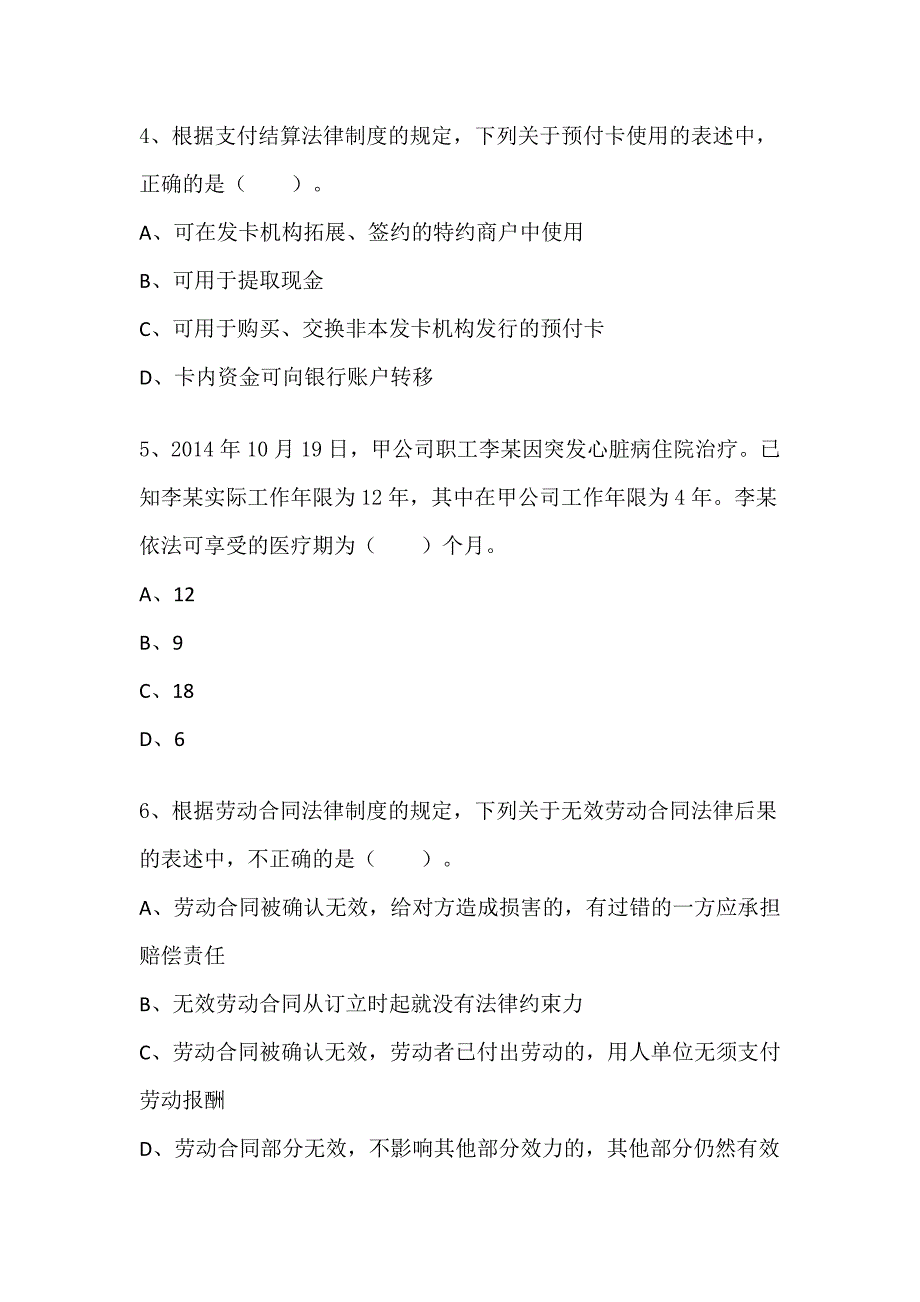 4、根据支付结算法律制度的规定，下列关于预付卡使用的表述中，正确的是（　　）。

A、可在发卡机构拓展、签约的特约商户中使用

B、可用于提取现金

C、可用于购买、交换非本发卡机构发行的预付卡

D、卡内资金可向银行账户转移

5、2014 年 10 月 19 日，甲公司职工李某因突发心脏病住院治疗。已知李某实际工作年限为 12 年，其中在甲公司工作年限为 4 年。李某依法可享受的医疗期为（　　）个月。

A、12

B、9

C、18

D、6

6、根据劳动合同法律制度的规定，下列关于无效劳动合同法律后果的表述中，不正确的是（　　）。

A、劳动合同被确认无效，给对方造成损害的，有过错的一方应承担赔偿责任

B、无效劳动合同从订立时起就没有法律约束力

C、劳动合同被确认无效，劳动者已付出劳动的，用人单位无须支付劳动报酬

D、劳动合同部分无效，不影响其他部分效力的，其他部分仍然有效